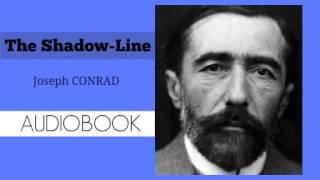 The Shadow-Line

Joseph CONRAD

AUDIOBOOK